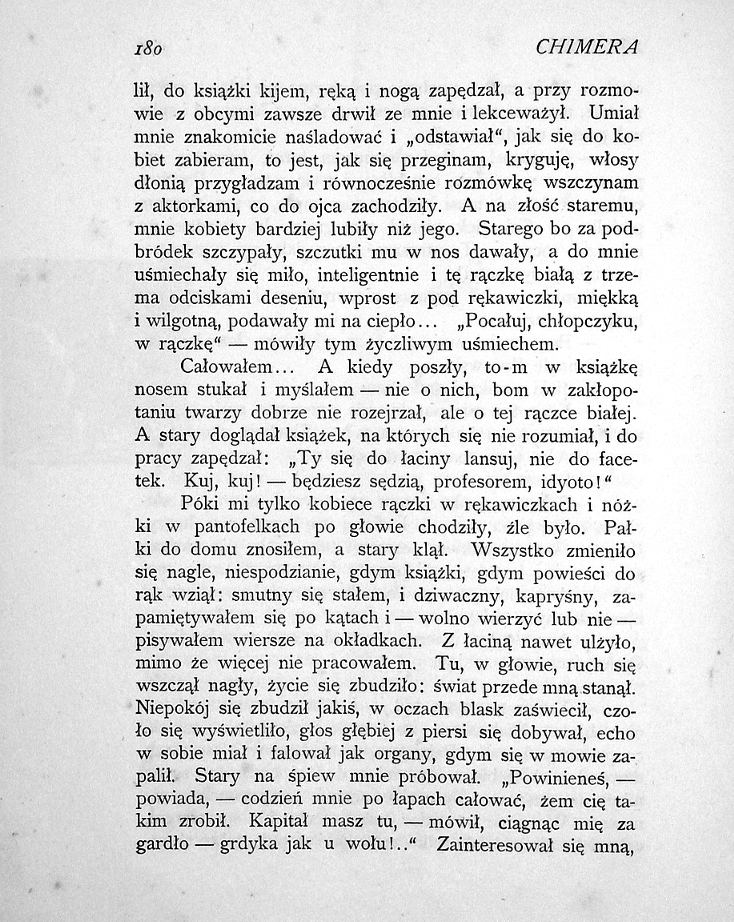 180 CHIMERA

lił, do książki kijem, ręką i nogą zapędzał, a przy rozmowie z obcymi zawsze drwił ze mnie i lekceważył. Umiał mnie znakomicie naśladować i „odstawiał“, jak się do kobiet zabieram, to jest, jak się przeginam, kryguję, włosy dłonią przygładzam i równocześnie rozmówkę wszczynam z aktorkami, co do ojca zachodziły. A na złość staremu, mnie kobiety bardziej lubiły niż jego. Starego bo za podbródek szczypały, szczutki mu w nos dawały, a do mnie uśmiechały się miło, inteligentnie i tę rączkę białą z trzema odciskami deseniu, wprost z pod rękawiczki, miękką i wilgotną, podawały mi na ciepło... „Pocałuj, chłopczyku, w rączkę“ — mówiły tym życzliwym uśmiechem.

Całowałem... A kiedy poszły, to-m w książkę nosem stukał i myślałem — nie o nich, bom w zakłopotaniu twarzy dobrze nie rozejrzał, ale o tej rączce białej. A stary doglądał książek, na których się nie rozumiał, i do pracy zapędzał: „Ty się do łaciny lansuj, nie do facetek. Kuj, kuj! — będziesz sędzią, profesorem, idyoto!“

Póki mi tylko kobiece rączki w rękawiczkach i nóżki w pantofelkach po głowie chodziły, źle było. Pałki do domu znosiłem, a stary klął. Wszystko zmieniło się nagle, niespodzianie, gdym książki, gdym powieści do rąk wziął: smutny się stałem, i dziwaczny, kapryśny, zapamiętywałem się po kątach i — wolno wierzyć lub nie — pisywałem wiersze na okładkach. Z łaciną nawet ulżyło, mimo że więcej nie pracowałem. Tu, w głowie, ruch się wszczął nagły, życie się zbudziło: świat przede mną stanął. Niepokój się zbudził jakiś, w oczach blask zaświecił, czoło się wyświetliło, głos głębiej z piersi się dobywał, echo w sobie miał i falował jak organy, gdym się w mowie zapalił. Stary na śpiew mnie próbował. „Powinieneś, — powiada, — codzień mnie po łapach całować, żem cię takim zrobił. Kapitał masz tu, — mówił, ciągnąc mię za gardło — grdyka jak u wołu!..“ Zainteresował się mną,